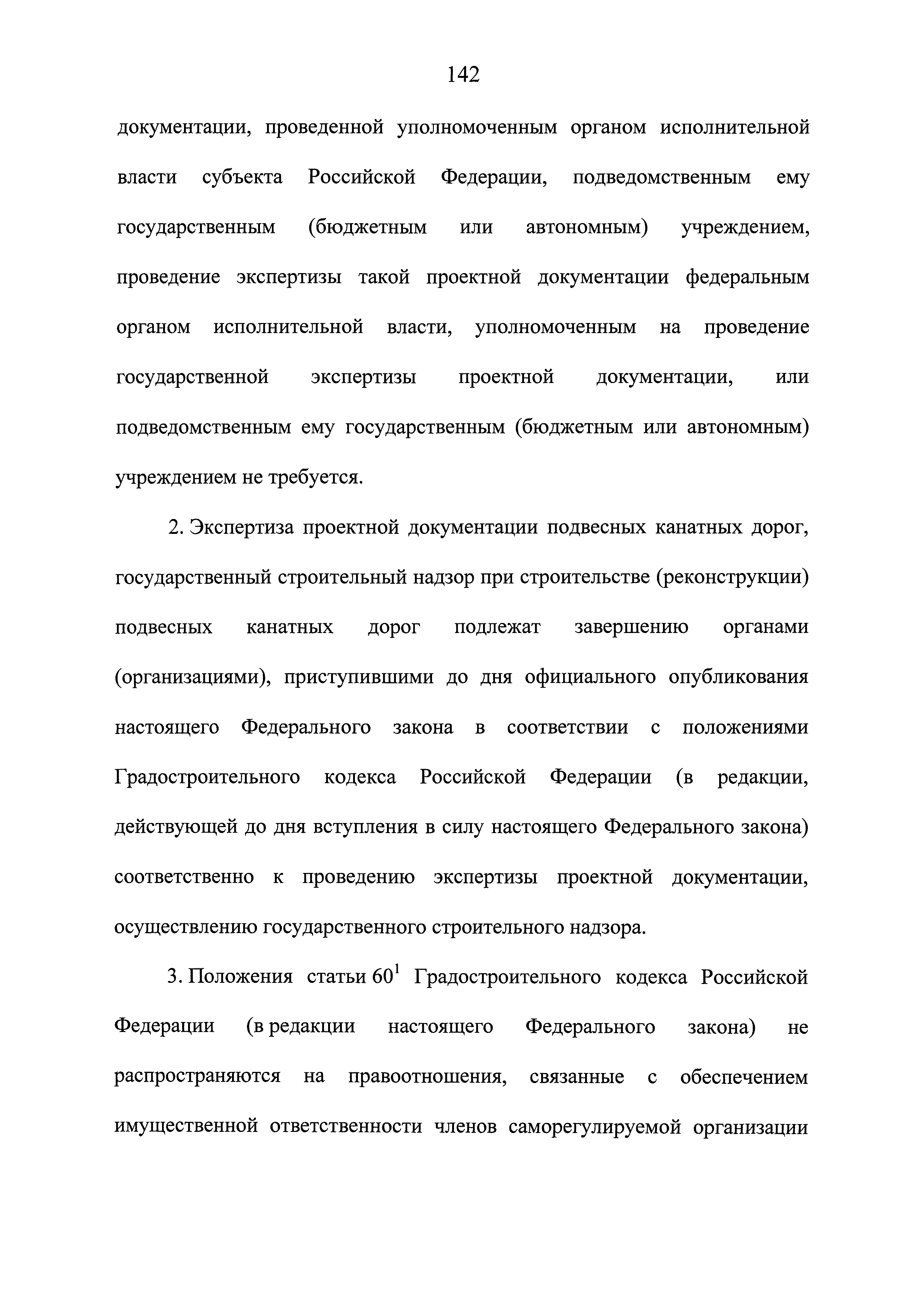 142

документации, проведенной уполномоченным органом исполнительной власти субъекта Российской Федерации, подведомственным ему государственным (бюджетным или автономным) учреждением, проведение экспертизы такой проектной документации федеральным органом исполнительной власти, уполномоченным на проведение государственной экспертизы проектной документации, или подведомственным ему государственным (бюджетным или автономным) учреждением не требуется.

2. Экспертиза проектной документации подвесных канатных дорог, государственный строительный надзор при строительстве (реконструкции) подвесных канатных дорог подлежат завершению органами (организациями), приступившими до дня официального опубликования настоящего Федерального закона в соответствии с положениями Градостроительного кодекса Российской Федерации (в редакции, действующей до дня вступления в силу настоящего Федерального закона) соответственно к проведению экспертизы проектной документации, осуществлению государственного строительного надзора.

3. Положения статьи $60^1$ Градостроительного кодекса Российской Федерации (в редакции настоящего Федерального закона) не распространяются на правоотношения, связанные с обеспечением имущественной ответственности членов саморегулируемой организации